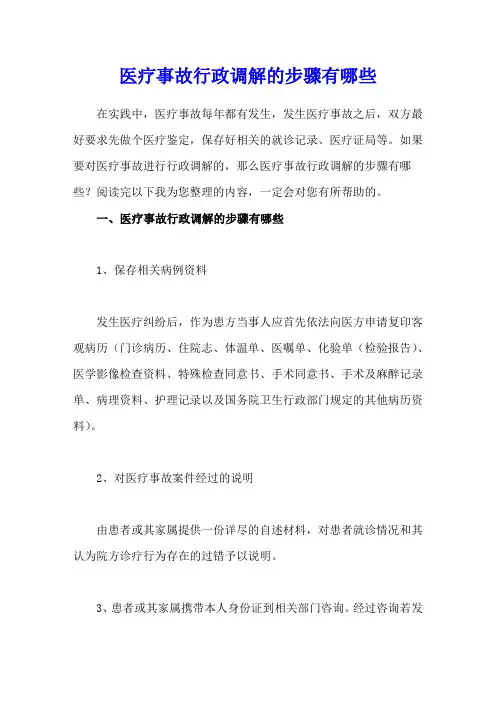 医疗事故行政调解的步骤有哪些

在实践中，医疗事故每年都有发生，发生医疗事故之后，双方最好要求先做个医疗鉴定，保存好相关的就诊记录、医疗证局等。如果要对医疗事故进行行政调解的，那么医疗事故行政调解的步骤有哪些？阅读完以下我为您整理的内容，一定会对您有所帮助的。

一、医疗事故行政调解的步骤有哪些

1、保存相关病例资料

发生医疗纠纷后，作为患方当事人应首先依法向医方申请复印客观病历（门诊病历、住院志、体温单、医嘱单、化验单（检验报告）、医学影像检查资料、特殊检查同意书、手术同意书、手术及麻醉记录单、病理资料、护理记录以及国务院卫生行政部门规定的其他病历资料）。

2、对医疗事故案件经过的说明

由患者或其家属提供一份详尽的自述材料，对患者就诊情况和其认为院方诊疗行为存在的过错予以说明。

3、患者或其家属携带本人身份证到相关部门咨询。经过咨询若发